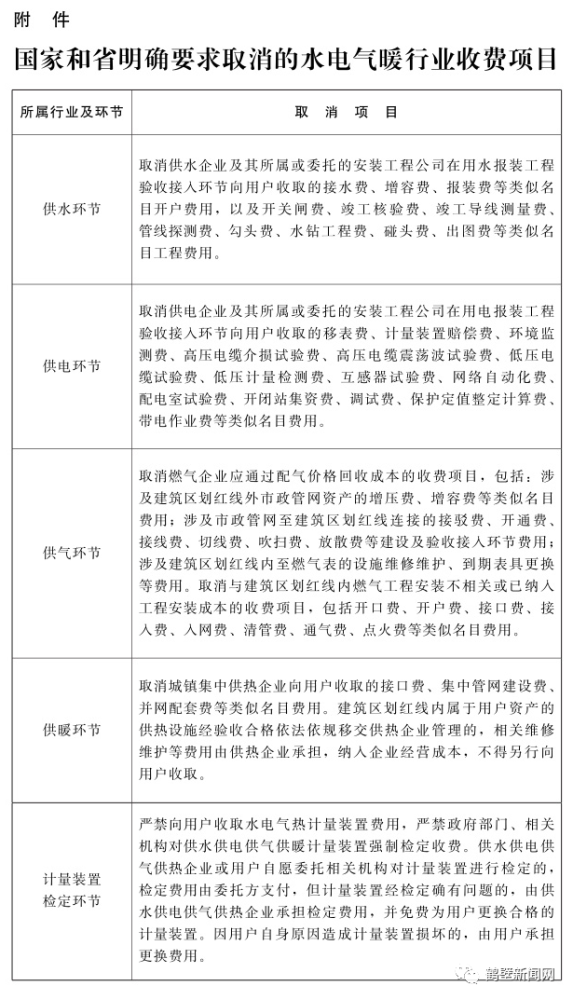 附 件

国家和省明确要求取消的水电气暖行业收费项目

| 所属行业及环节 | 取 消 项 目 |
|---|---|
| 供水环节 | 取消供水企业及其所属或委托的安装工程公司在用水报装工程验收接入环节向用户收取的接水费、增容费、报装费等类似名目开户费用，以及开关闸费、竣工核验费、竣工导线测量费、管线探测费、勾头费、水钻工程费、碰头费、出图费等类似名目工程费用。 |
| 供电环节 | 取消供电企业及其所属或委托的安装工程公司在用电报装工程验收接入环节向用户收取的移表费、计量装置赔偿费、环境监测费、高压电缆介损试验费、高压电缆震荡波试验费、低压电缆试验费、低压计量检测费、互感器试验费、网络自动化费、配电室试验费、开闭站集资费、调试费、保护定值整定计算费、带电作业费等类似名目费用。 |
| 供气环节 | 取消燃气企业应通过配气价格回收成本的收费项目，包括：涉及建筑区划红线外市政管网资产的增压费、增容费等类似名目费用；涉及市政管网至建筑区划红线连接的接驳费、开通费、接线费、切线费、吹扫费、放散费等建设及验收接入环节费用；涉及建筑区划红线内至燃气表的设施维修维护、到期表具更换等费用。取消与建筑区划红线内燃气工程安装不相关或已纳入工程安装成本的收费项目，包括开口费、开户费、接口费、接入费、入网费、清管费、通气费、点火费等类似名目费用。 |
| 供暖环节 | 取消城镇集中供热企业向用户收取的接口费、集中管网建设费、并网配套费等类似名目费用。建筑区划红线内属于用户资产的供热设施经验收合格依法依规移交供热企业管理的，相关维修维护等费用由供热企业承担，纳入企业经营成本，不得另行向用户收取。 |
| 计量装置检定环节 | 严禁向用户收取水电气热计量装置费用，严禁政府部门、相关机构对供水供电供气供暖计量装置强制检定收费。供水供电供气供热企业或用户自愿委托相关机构对计量装置进行检定的，检定费用由委托方支付，但计量装置经检定确有问题的，由供水供电供气供热企业承担检定费用，并免费为用户更换合格的计量装置。因用户自身原因造成计量装置损坏的，由用户承担更换费用。 |

鹤壁新闻网